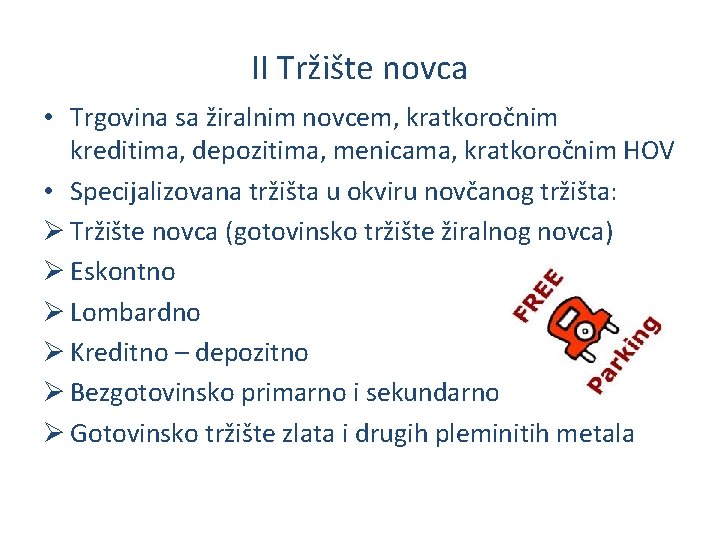 II Tržište novca

• Trgovina sa žiralnim novcem, kratkoročnim kreditima, depozitima, menicama, kratkoročnim HOV
• Specijalizovana tržišta u okviru novčanog tržišta:
➢ Tržište novca (gotovinsko tržište žiralnog novca)
➢ Eskontno
➢ Lombardno
➢ Kreditno – depozitno
➢ Bezgotovinsko primarno i sekundarno
➢ Gotovinsko tržište zlata i drugih pleminitih metala

FREE
Parking